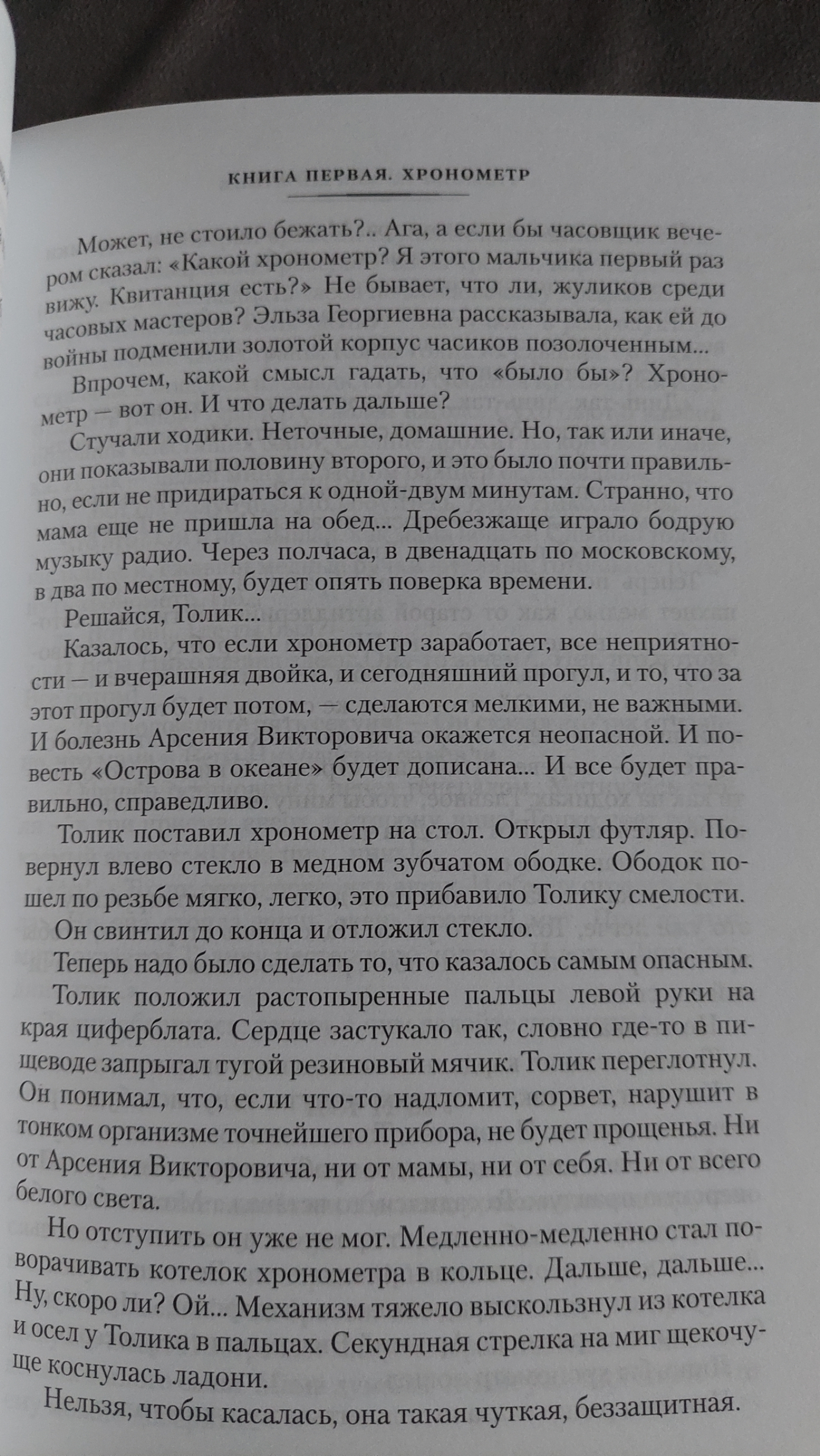 КНИГА ПЕРВАЯ. ХРОНОМЕТР

Может, не стоило бежать?.. Ага, а если бы часовщик вечером сказал: «Какой хронометр? Я этого мальчика первый раз вижу. Квитанция есть?» Не бывает, что ли, жуликов среди часовых мастеров? Эльза Георгиевна рассказывала, как ей до войны подменили золотой корпус часиков позолоченным...

Впрочем, какой смысл гадать, что «было бы»? Хронометр — вот он. И что делать дальше?

Стучали ходики. Неточные, домашние. Но, так или иначе, они показывали половину второго, и это было почти правильно, если не придираться к одной-двум минутам. Странно, что мама еще не пришла на обед... Дребезжаще играло бодрую музыку радио. Через полчаса, в двенадцать по московскому, в два по местному, будет опять поверка времени.

Решайся, Толик...

Казалось, что если хронометр заработает, все неприятности — и вчерашняя двойка, и сегодняшний прогул, и то, что за этот прогул будет потом, — сделаются мелкими, не важными. И болезнь Арсения Викторовича окажется неопасной. И повесть «Острова в океане» будет дописана... И все будет правильно, справедливо.

Толик поставил хронометр на стол. Открыл футляр. Повернул влево стекло в медном зубчатом ободке. Ободок пошел по резьбе мягко, легко, это прибавило Толику смелости.

Он свинтил до конца и отложил стекло.

Теперь надо было сделать то, что казалось самым опасным.

Толик положил растопыренные пальцы левой руки на края циферблата. Сердце застукало так, словно где-то в пищеводе запрыгал тугой резиновый мячик. Толик переглотнул. Он понимал, что, если что-то надломит, сорвет, нарушит в тонком организме точнейшего прибора, не будет прощенья. Ни от Арсения Викторовича, ни от мамы, ни от себя. Ни от всего белого света.

Но отступить он уже не мог. Медленно-медленно стал поворачивать котелок хронометра в кольце. Дальше, дальше... Ну, скоро ли? Ой... Механизм тяжело выскользнул из котелка и осел у Толика в пальцах. Секундная стрелка на миг щекочуще коснулась ладони.

Нельзя, чтобы касалась, она такая чуткая, беззащитная.